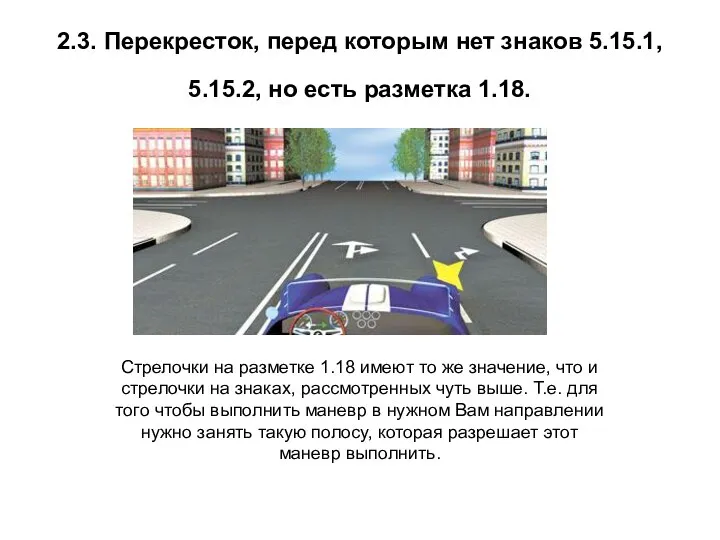 2.3. Перекресток, перед которым нет знаков 5.15.1, 5.15.2, но есть разметка 1.18.

Стрелочки на разметке 1.18 имеют то же значение, что и стрелочки на знаках, рассмотренных чуть выше. Т.е. для того чтобы выполнить маневр в нужном Вам направлении нужно занять такую полосу, которая разрешает этот маневр выполнить.